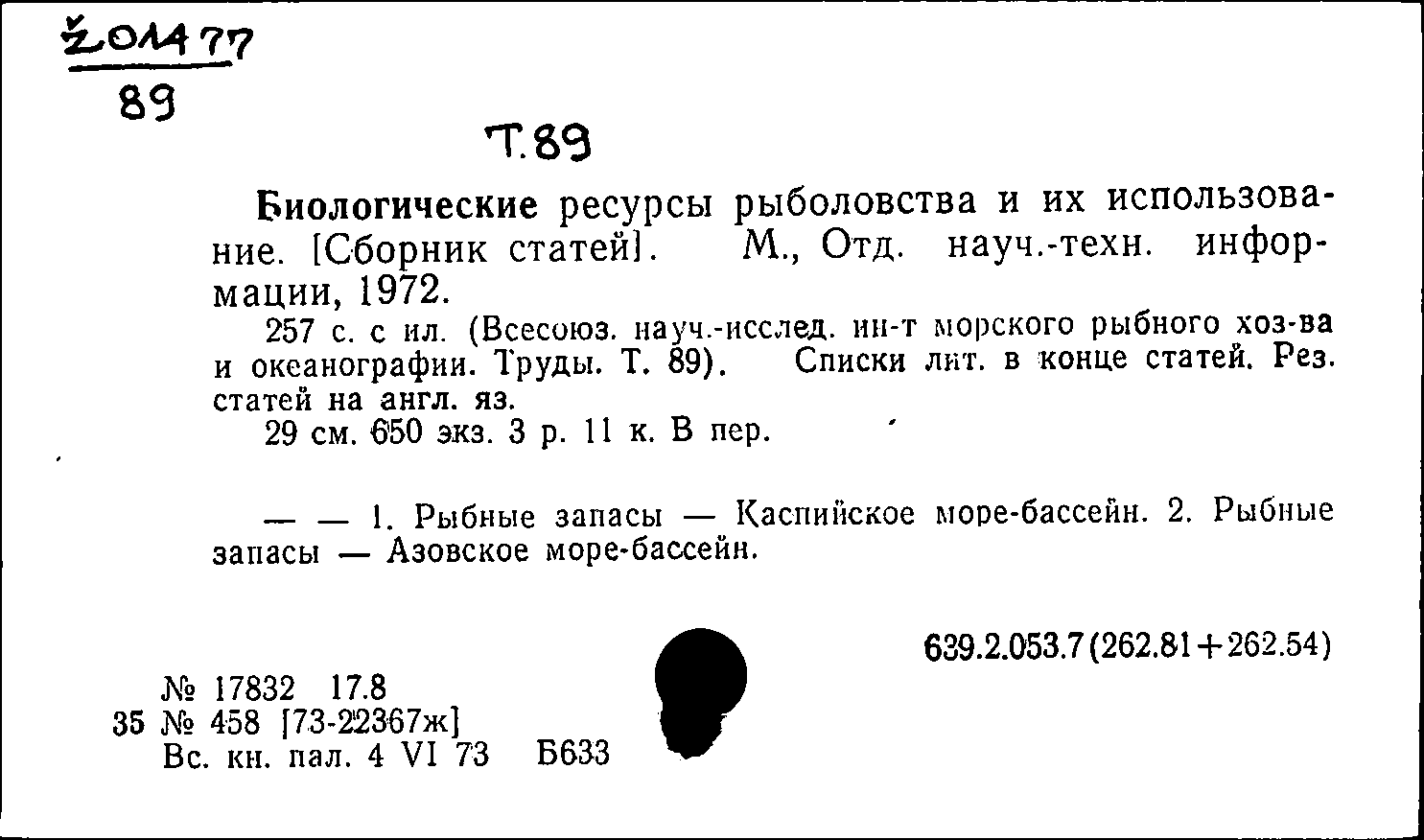 Ž01477
89

Т.89

Биологические ресурсы рыболовства и их использование. [Сборник статей]. М., Отд. науч.-техн. информации, 1972.

257 с. с ил. (Всесоюз. науч.-исслед. ин-т морского рыбного хоз-ва и океанографии. Труды. Т. 89). Списки лит. в конце статей. Рез. статей на англ. яз.

29 см. 650 экз. 3 р. 11 к. В пер.

— — 1. Рыбные запасы — Каспийское море-бассейн. 2. Рыбные запасы — Азовское море-бассейн.

639.2.053.7(262.81+262.54)

№ 17832 17.8
35 № 458 [73-22367ж]
Вс. кн. пал. 4 VI 73 Б633